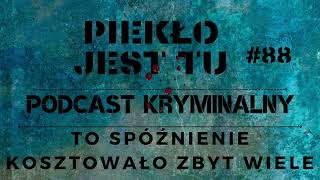 PIEKŁO JEST TU #88

PODCAST KRYMINALNY

TO SPÓŹNIENIE KOSZTOWAŁO ZBYT WIELE